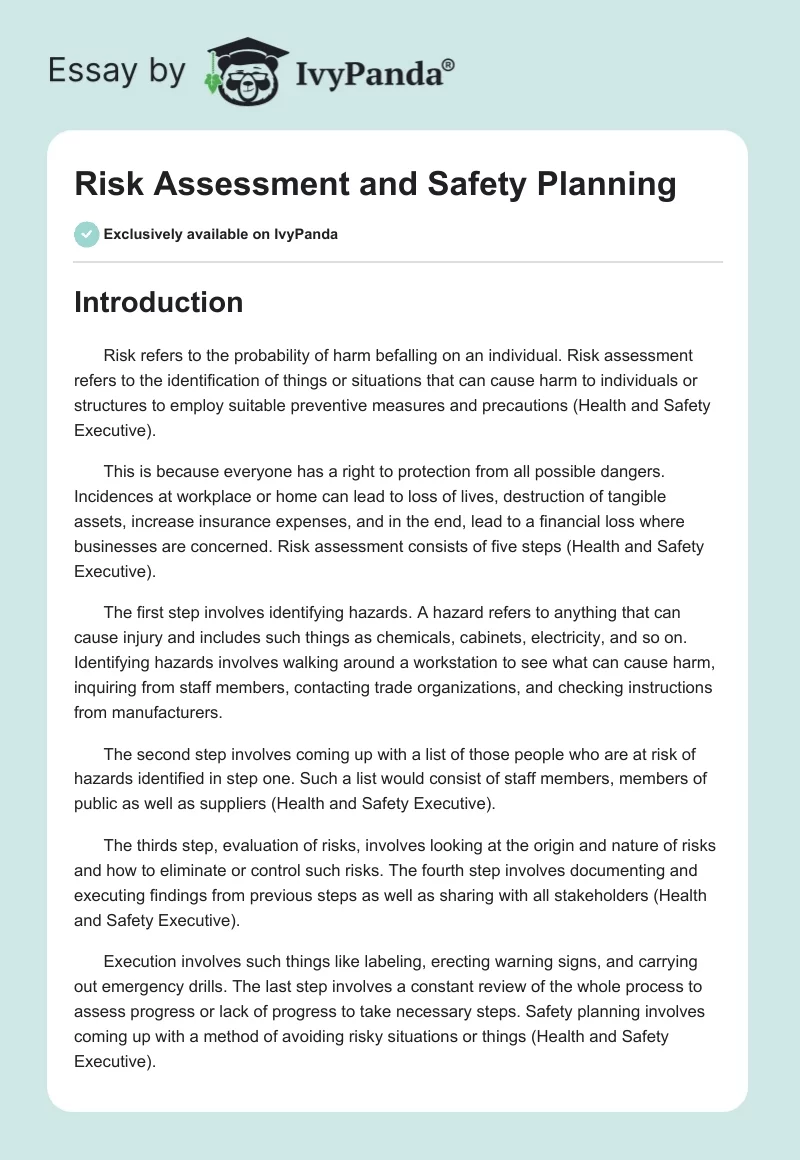 Essay by IvyPanda®

Risk Assessment and Safety Planning

Exclusively available on IvyPanda

Introduction

Risk refers to the probability of harm befalling on an individual. Risk assessment refers to the identification of things or situations that can cause harm to individuals or structures to employ suitable preventive measures and precautions (Health and Safety Executive).

This is because everyone has a right to protection from all possible dangers. Incidences at workplace or home can lead to loss of lives, destruction of tangible assets, increase insurance expenses, and in the end, lead to a financial loss where businesses are concerned. Risk assessment consists of five steps (Health and Safety Executive).

The first step involves identifying hazards. A hazard refers to anything that can cause injury and includes such things as chemicals, cabinets, electricity, and so on. Identifying hazards involves walking around a workstation to see what can cause harm, inquiring from staff members, contacting trade organizations, and checking instructions from manufacturers.

The second step involves coming up with a list of those people who are at risk of hazards identified in step one. Such a list would consist of staff members, members of public as well as suppliers (Health and Safety Executive).

The thirds step, evaluation of risks, involves looking at the origin and nature of risks and how to eliminate or control such risks. The fourth step involves documenting and executing findings from previous steps as well as sharing with all stakeholders (Health and Safety Executive).

Execution involves such things like labeling, erecting warning signs, and carrying out emergency drills. The last step involves a constant review of the whole process to assess progress or lack of progress to take necessary steps. Safety planning involves coming up with a method of avoiding risky situations or things (Health and Safety Executive).